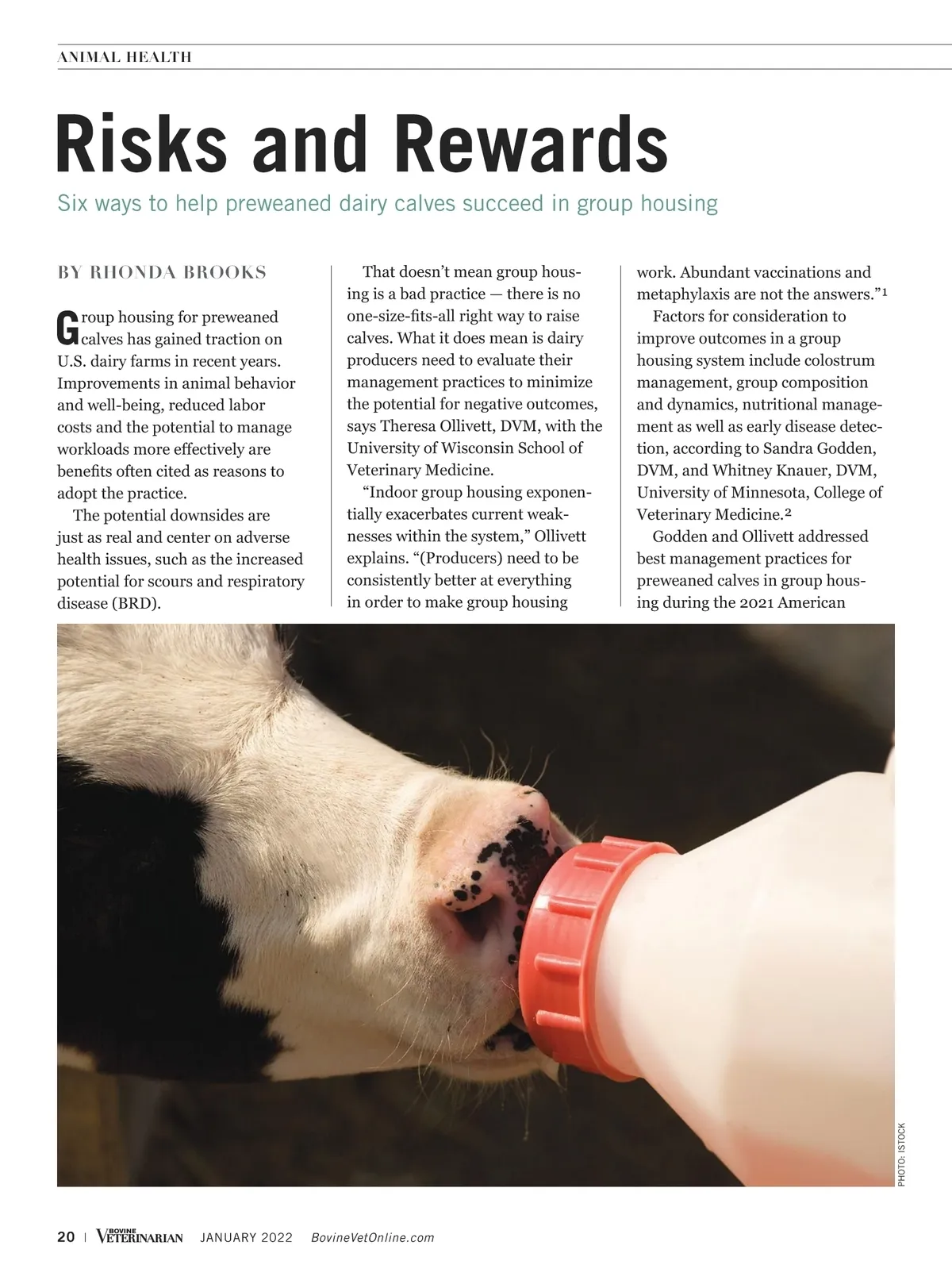 ANIMAL HEALTH

Risks and Rewards

Six ways to help preweaned dairy calves succeed in group housing

BY RHONDA BROOKS

Group housing for preweaned calves has gained traction on U.S. dairy farms in recent years. Improvements in animal behavior and well-being, reduced labor costs and the potential to manage workloads more effectively are benefits often cited as reasons to adopt the practice.

The potential downsides are just as real and center on adverse health issues, such as the increased potential for scours and respiratory disease (BRD).

That doesn't mean group housing is a bad practice — there is no one-size-fits-all right way to raise calves. What it does mean is dairy producers need to evaluate their management practices to minimize the potential for negative outcomes, says Theresa Ollivett, DVM, with the University of Wisconsin School of Veterinary Medicine.

"Indoor group housing exponentially exacerbates current weaknesses within the system," Ollivett explains. "(Producers) need to be consistently better at everything in order to make group housing work. Abundant vaccinations and metaphylaxis are not the answers."$^{1}$

Factors for consideration to improve outcomes in a group housing system include colostrum management, group composition and dynamics, nutritional management as well as early disease detection, according to Sandra Godden, DVM, and Whitney Knauer, DVM, University of Minnesota, College of Veterinary Medicine.$^{2}$

Godden and Ollivett addressed best management practices for preweaned calves in group housing during the 2021 American

PHOTO: ISTOCK

20 | BOVINE VETERINARIAN JANUARY 2022 BovineVetOnline.com